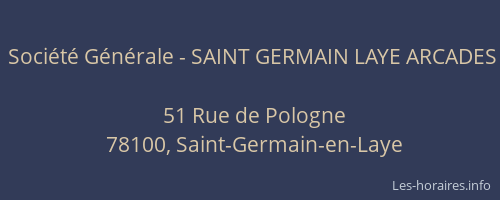 Société Générale - SAINT GERMAIN LAYE ARCADES

51 Rue de Pologne
78100, Saint-Germain-en-Laye

Les-horaires.info